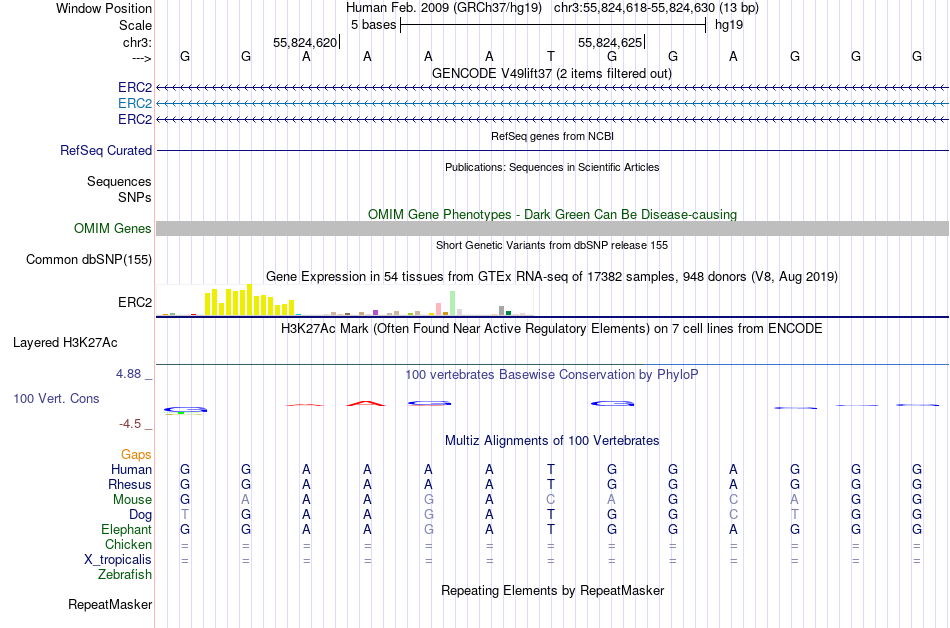 Window Position Human Feb. 2009 (GRCh37/hg19) chr3:55,824,618-55,824,630 (13 bp)
Scale 5 bases hg19
chr3: 55,824,620 55,824,625
---> G G A A A A T G G A G G G
GENCODE V49lift37 (2 items filtered out)
ERC2
ERC2
ERC2
RefSeq genes from NCBI
RefSeq Curated
Publications: Sequences in Scientific Articles
Sequences
SNPs
OMIM Gene Phenotypes - Dark Green Can Be Disease-causing
OMIM Genes
Short Genetic Variants from dbSNP release 155
Common dbSNP(155)
Gene Expression in 54 tissues from GTEx RNA-seq of 17382 samples, 948 donors (V8, Aug 2019)
ERC2
H3K27Ac Mark (Often Found Near Active Regulatory Elements) on 7 cell lines from ENCODE
Layered H3K27Ac
4.88 _ 100 vertebrates Basewise Conservation by PhyloP
100 Vert. Cons
-4.5 _
Multiz Alignments of 100 Vertebrates
Gaps
Human G G A A A A T G G A G G G
Rhesus G G A A A A T G G A G G G
Mouse G A A A G A C A G C A G G
Dog T G A A G A T G G C T G G
Elephant G G A A G A T G G A G G G
Chicken = = = = = = = = = = = = =
X_tropicalis = = = = = = = = = = = = =
Zebrafish
Repeating Elements by RepeatMasker
RepeatMasker